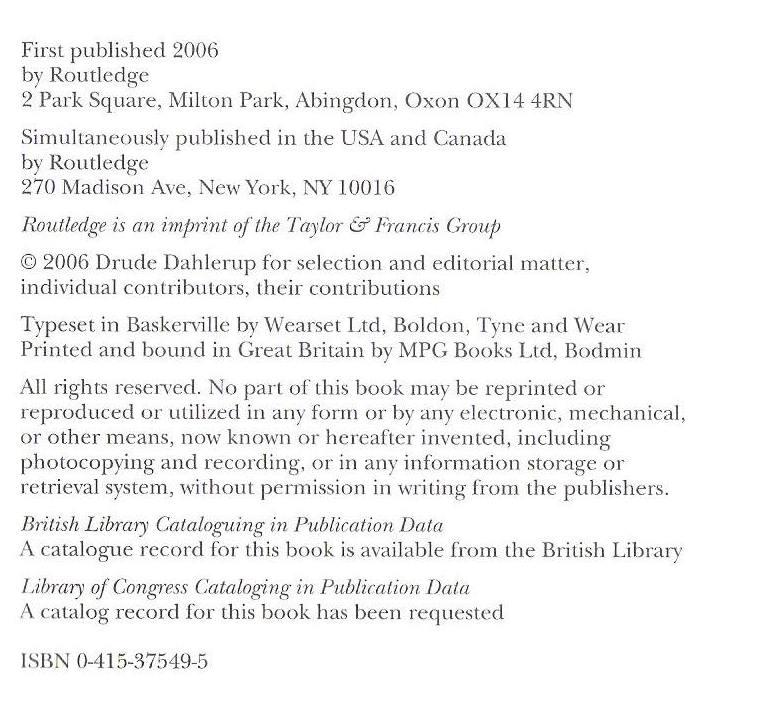 First published 2006
by Routledge
2 Park Square, Milton Park, Abingdon, Oxon OX14 4RN

Simultaneously published in the USA and Canada
by Routledge
270 Madison Ave, New York, NY 10016

Routledge is an imprint of the Taylor & Francis Group

© 2006 Drude Dahlerup for selection and editorial matter, individual contributors, their contributions

Typeset in Baskerville by Wearset Ltd, Boldon, Tyne and Wear
Printed and bound in Great Britain by MPG Books Ltd, Bodmin

All rights reserved. No part of this book may be reprinted or reproduced or utilized in any form or by any electronic, mechanical, or other means, now known or hereafter invented, including photocopying and recording, or in any information storage or retrieval system, without permission in writing from the publishers.

British Library Cataloguing in Publication Data
A catalogue record for this book is available from the British Library

Library of Congress Cataloging in Publication Data
A catalog record for this book has been requested

ISBN 0-415-37549-5